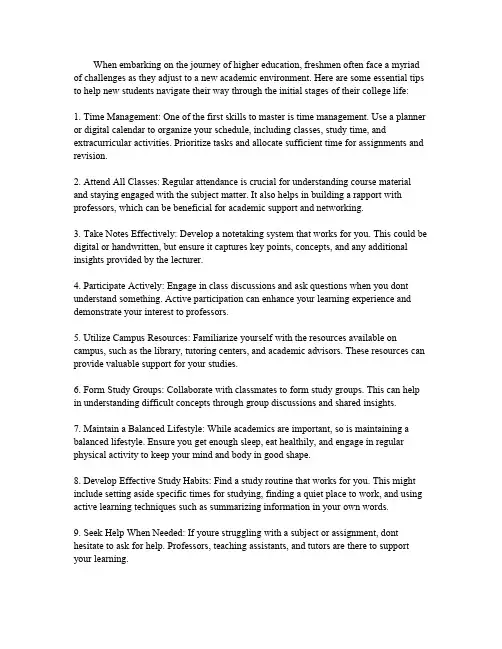 When embarking on the journey of higher education, freshmen often face a myriad of challenges as they adjust to a new academic environment. Here are some essential tips to help new students navigate their way through the initial stages of their college life:

1. Time Management: One of the first skills to master is time management. Use a planner or digital calendar to organize your schedule, including classes, study time, and extracurricular activities. Prioritize tasks and allocate sufficient time for assignments and revision.

2. Attend All Classes: Regular attendance is crucial for understanding course material and staying engaged with the subject matter. It also helps in building a rapport with professors, which can be beneficial for academic support and networking.

3. Take Notes Effectively: Develop a notetaking system that works for you. This could be digital or handwritten, but ensure it captures key points, concepts, and any additional insights provided by the lecturer.

4. Participate Actively: Engage in class discussions and ask questions when you dont understand something. Active participation can enhance your learning experience and demonstrate your interest to professors.

5. Utilize Campus Resources: Familiarize yourself with the resources available on campus, such as the library, tutoring centers, and academic advisors. These resources can provide valuable support for your studies.

6. Form Study Groups: Collaborate with classmates to form study groups. This can help in understanding difficult concepts through group discussions and shared insights.

7. Maintain a Balanced Lifestyle: While academics are important, so is maintaining a balanced lifestyle. Ensure you get enough sleep, eat healthily, and engage in regular physical activity to keep your mind and body in good shape.

8. Develop Effective Study Habits: Find a study routine that works for you. This might include setting aside specific times for studying, finding a quiet place to work, and using active learning techniques such as summarizing information in your own words.

9. Seek Help When Needed: If youre struggling with a subject or assignment, dont hesitate to ask for help. Professors, teaching assistants, and tutors are there to support your learning.